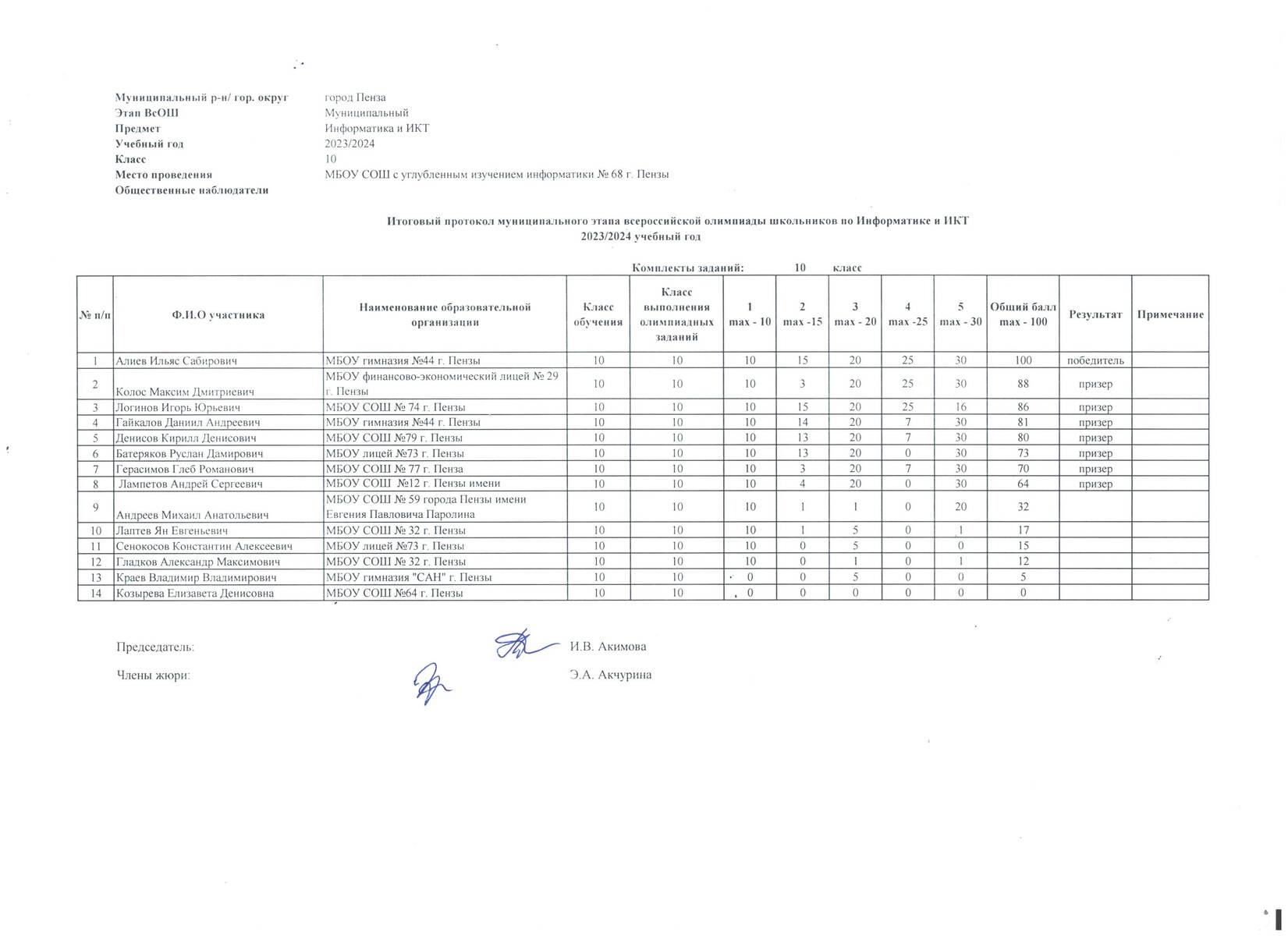 Муниципальный р-н/ гор. округ город Пенза
Этап ВсОШ Муниципальный
Предмет Информатика и ИКТ
Учебный год 2023/2024
Класс 10
Место проведения МБОУ СОШ с углубленным изучением информатики № 68 г. Пензы
Общественные наблюдатели

Итоговый протокол муниципального этапа всероссийской олимпиады школьников по Информатике и ИКТ
2023/2024 учебный год

Комплекты заданий: 10 класс

| № п/п | Ф.И.О участника | Наименование образовательной организации | Класс обучения | Класс выполнения олимпиадных заданий | 1 max - 10 | 2 max -15 | 3 max - 20 | 4 max -25 | 5 max - 30 | Общий балл max - 100 | Результат | Примечание |
|---|---|---|---|---|---|---|---|---|---|---|---|---|
| 1 | Алиев Ильяс Сабирович | МБОУ гимназия №44 г. Пензы | 10 | 10 | 10 | 15 | 20 | 25 | 30 | 100 | победитель | |
| 2 | Колос Максим Дмитриевич | МБОУ финансово-экономический лицей № 29 г. Пензы | 10 | 10 | 10 | 3 | 20 | 25 | 30 | 88 | призер | |
| 3 | Логинов Игорь Юрьевич | МБОУ СОШ № 74 г. Пензы | 10 | 10 | 10 | 15 | 20 | 25 | 16 | 86 | призер | |
| 4 | Гайкалов Даниил Андреевич | МБОУ гимназия №44 г. Пензы | 10 | 10 | 10 | 14 | 20 | 7 | 30 | 81 | призер | |
| 5 | Денисов Кирилл Денисович | МБОУ СОШ №79 г. Пензы | 10 | 10 | 10 | 13 | 20 | 7 | 30 | 80 | призер | |
| 6 | Батеряков Руслан Дамирович | МБОУ лицей №73 г. Пензы | 10 | 10 | 10 | 13 | 20 | 0 | 30 | 73 | призер | |
| 7 | Герасимов Глеб Романович | МБОУ СОШ № 77 г. Пенза | 10 | 10 | 10 | 3 | 20 | 7 | 30 | 70 | призер | |
| 8 | Лампетов Андрей Сергеевич | МБОУ СОШ №12 г. Пензы имени | 10 | 10 | 10 | 4 | 20 | 0 | 30 | 64 | призер | |
| 9 | Андреев Михаил Анатольевич | МБОУ СОШ № 59 города Пензы имени Евгения Павловича Паролина | 10 | 10 | 10 | 1 | 1 | 0 | 20 | 32 | | |
| 10 | Лаптев Ян Евгеньевич | МБОУ СОШ № 32 г. Пензы | 10 | 10 | 10 | 1 | 5 | 0 | 1 | 17 | | |
| 11 | Сенокосов Константин Алексеевич | МБОУ лицей №73 г. Пензы | 10 | 10 | 10 | 0 | 5 | 0 | 0 | 15 | | |
| 12 | Гладков Александр Максимович | МБОУ СОШ № 32 г. Пензы | 10 | 10 | 10 | 0 | 1 | 0 | 1 | 12 | | |
| 13 | Краев Владимир Владимирович | МБОУ гимназия "САН" г. Пензы | 10 | 10 | 0 | 0 | 5 | 0 | 0 | 5 | | |
| 14 | Козырева Елизавета Денисовна | МБОУ СОШ №64 г. Пензы | 10 | 10 | 0 | 0 | 0 | 0 | 0 | 0 | | |

Председатель: И.В. Акимова

Члены жюри: Э.А. Акчурина